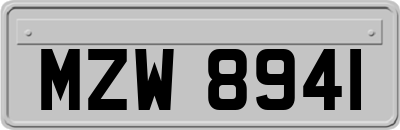 MZW 8941